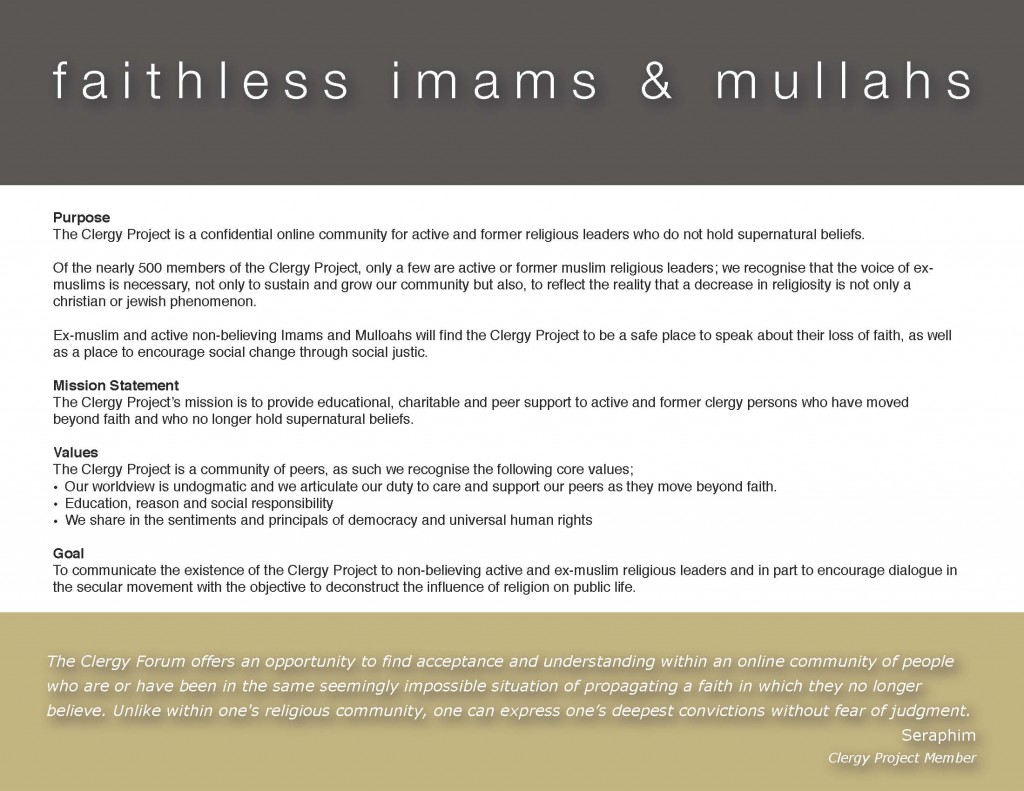 faithless imams & mullahs

Purpose
The Clergy Project is a confidential online community for active and former religious leaders who do not hold supernatural beliefs.

Of the nearly 500 members of the Clergy Project, only a few are active or former muslim religious leaders; we recognise that the voice of ex-muslims is necessary, not only to sustain and grow our community but also, to reflect the reality that a decrease in religiosity is not only a christian or jewish phenomenon.

Ex-muslim and active non-believing Imams and Mulloahs will find the Clergy Project to be a safe place to speak about their loss of faith, as well as a place to encourage social change through social justic.

Mission Statement
The Clergy Project's mission is to provide educational, charitable and peer support to active and former clergy persons who have moved beyond faith and who no longer hold supernatural beliefs.

Values
The Clergy Project is a community of peers, as such we recognise the following core values;
• Our worldview is undogmatic and we articulate our duty to care and support our peers as they move beyond faith.
• Education, reason and social responsibility
• We share in the sentiments and principals of democracy and universal human rights

Goal
To communicate the existence of the Clergy Project to non-believing active and ex-muslim religious leaders and in part to encourage dialogue in the secular movement with the objective to deconstruct the influence of religion on public life.

The Clergy Forum offers an opportunity to find acceptance and understanding within an online community of people who are or have been in the same seemingly impossible situation of propagating a faith in which they no longer believe. Unlike within one's religious community, one can express one's deepest convictions without fear of judgment.
Seraphim
Clergy Project Member